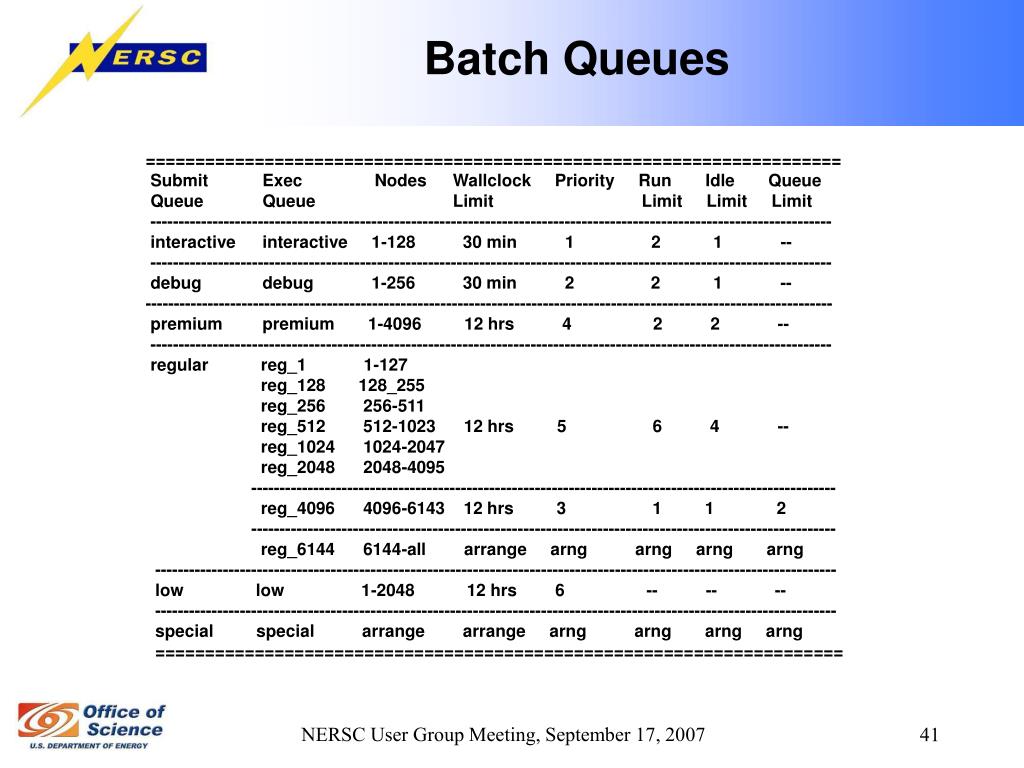 NERSC

Batch Queues

| Submit Queue | Exec Queue | Nodes | Wallclock Limit | Priority | Run Limit | Idle Limit | Queue Limit |
|---|---|---|---|---|---|---|---|
| interactive | interactive | 1-128 | 30 min | 1 | 2 | 1 | -- |
| debug | debug | 1-256 | 30 min | 2 | 2 | 1 | -- |
| premium | premium | 1-4096 | 12 hrs | 4 | 2 | 2 | -- |
| regular | reg_1 | 1-127 | | | | | |
| | reg_128 | 128_255 | | | | | |
| | reg_256 | 256-511 | | | | | |
| | reg_512 | 512-1023 | 12 hrs | 5 | 6 | 4 | -- |
| | reg_1024 | 1024-2047 | | | | | |
| | reg_2048 | 2048-4095 | | | | | |
| | reg_4096 | 4096-6143 | 12 hrs | 3 | 1 | 1 | 2 |
| | reg_6144 | 6144-all | arrange | arng | arng | arng | arng |
| low | low | 1-2048 | 12 hrs | 6 | -- | -- | -- |
| special | special | arrange | arrange | arng | arng | arng | arng |

Office of Science
U.S. DEPARTMENT OF ENERGY

NERSC User Group Meeting, September 17, 2007

41